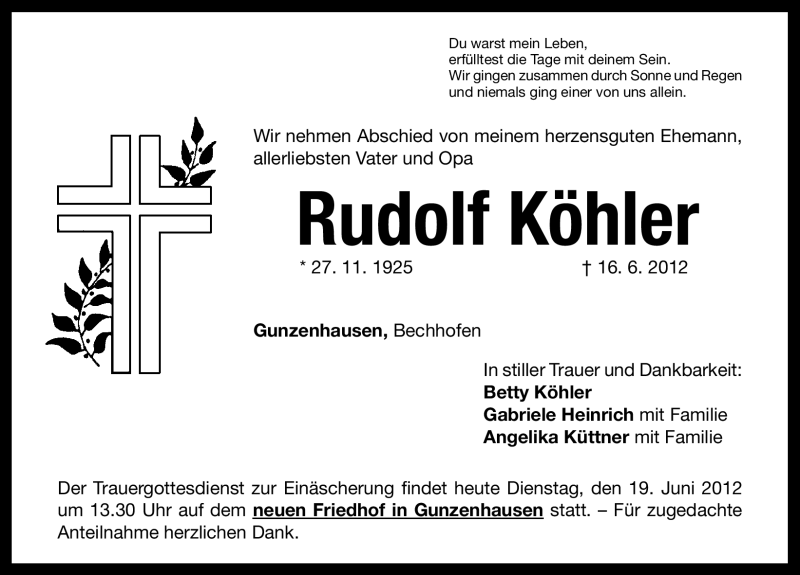 Du warst mein Leben,
erfülltest die Tage mit deinem Sein.
Wir gingen zusammen durch Sonne und Regen
und niemals ging einer von uns allein.

Wir nehmen Abschied von meinem herzensguten Ehemann, allerliebsten Vater und Opa

Rudolf Köhler

* 27. 11. 1925 † 16. 6. 2012

Gunzenhausen, Bechhofen

In stiller Trauer und Dankbarkeit:
Betty Köhler
Gabriele Heinrich mit Familie
Angelika Küttner mit Familie

Der Trauergottesdienst zur Einäscherung findet heute Dienstag, den 19. Juni 2012 um 13.30 Uhr auf dem neuen Friedhof in Gunzenhausen statt. – Für zugedachte Anteilnahme herzlichen Dank.